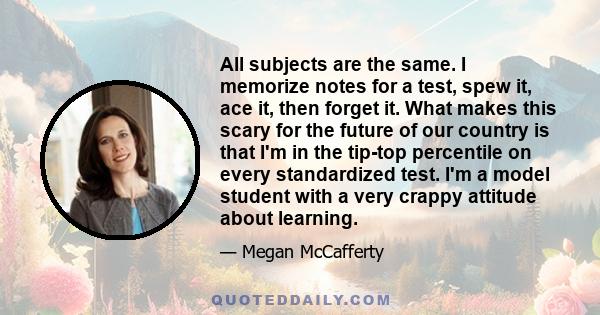 All subjects are the same. I memorize notes for a test, spew it, ace it, then forget it. What makes this scary for the future of our country is that I'm in the tip-top percentile on every standardized test. I'm a model student with a very crappy attitude about learning.

— Megan McCafferty

QUOTEDDAILY.COM